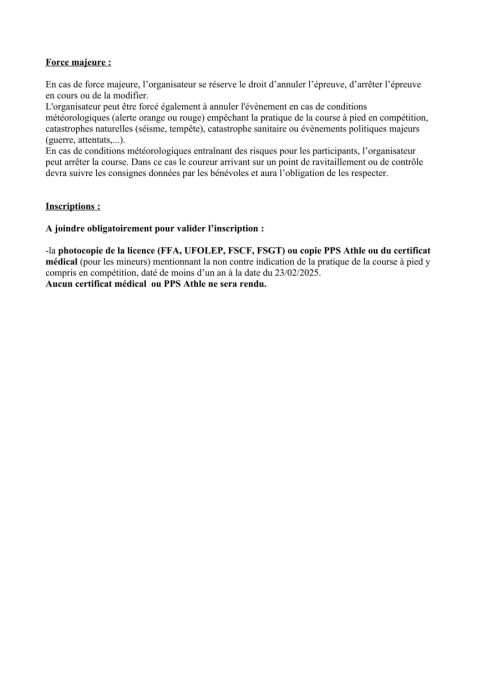 Force majeure :

En cas de force majeure, l'organisateur se réserve le droit d'annuler l'épreuve, d'arrêter l'épreuve en cours ou de la modifier.
L'organisateur peut être forcé également à annuler l'évènement en cas de conditions météorologiques (alerte orange ou rouge) empêchant la pratique de la course à pied en compétition, catastrophes naturelles (séisme, tempête), catastrophe sanitaire ou évènements politiques majeurs (guerre, attentats,...).
En cas de conditions météorologiques entraînant des risques pour les participants, l'organisateur peut arrêter la course. Dans ce cas le coureur arrivant sur un point de ravitaillement ou de contrôle devra suivre les consignes données par les bénévoles et aura l'obligation de les respecter.

Inscriptions :

A joindre obligatoirement pour valider l'inscription :

-la photocopie de la licence (FFA, UFOLEP, FSCF, FSGT) ou copie PPS Athle ou du certificat médical (pour les mineurs) mentionnant la non contre indication de la pratique de la course à pied y compris en compétition, daté de moins d'un an à la date du 23/02/2025.
Aucun certificat médical ou PPS Athle ne sera rendu.